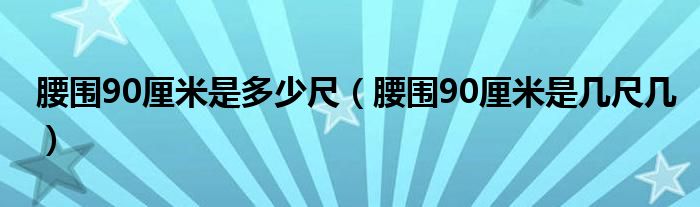 腰围90厘米是多少尺（腰围90厘米是几尺几）